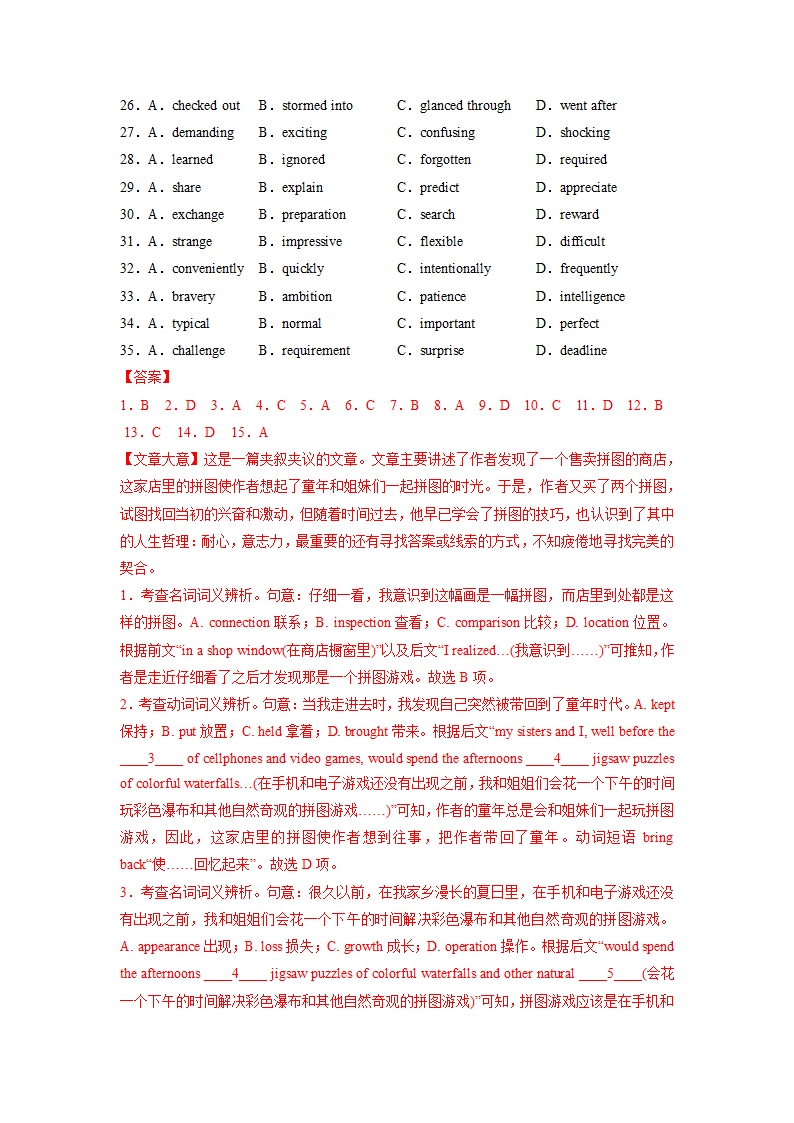 26．A．checked out　B．stormed into　C．glanced through　D．went after
27．A．demanding　B．exciting　C．confusing　D．shocking
28．A．learned　B．ignored　C．forgotten　D．required
29．A．share　B．explain　C．predict　D．appreciate
30．A．exchange　B．preparation　C．search　D．reward
31．A．strange　B．impressive　C．flexible　D．difficult
32．A．conveniently　B．quickly　C．intentionally　D．frequently
33．A．bravery　B．ambition　C．patience　D．intelligence
34．A．typical　B．normal　C．important　D．perfect
35．A．challenge　B．requirement　C．surprise　D．deadline

【答案】
1．B　2．D　3．A　4．C　5．A　6．C　7．B　8．A　9．D　10．C　11．D　12．B　13．C　14．D　15．A

【文章大意】这是一篇夹叙夹议的文章。文章主要讲述了作者发现了一个售卖拼图的商店，这家店里的拼图使作者想起了童年和姐妹们一起拼图的时光。于是，作者又买了两个拼图，试图找回当初的兴奋和激动，但随着时间过去，他早已学会了拼图的技巧，也认识到了其中的人生哲理：耐心，意志力，最重要的还有寻找答案或线索的方式，不知疲倦地寻找完美的契合。

1．考查名词词义辨析。句意：仔细一看，我意识到这幅画是一幅拼图，而店里到处都是这样的拼图。A. connection 联系；B. inspection 查看；C. comparison 比较；D. location 位置。根据前文“in a shop window(在商店橱窗里)”以及后文“I realized…(我意识到……)”可推知，作者是走近仔细看了之后才发现那是一个拼图游戏。故选 B 项。

2．考查动词词义辨析。句意：当我走进去时，我发现自己突然被带回到了童年时代。A. kept 保持；B. put 放置；C. held 拿着；D. brought 带来。根据后文“my sisters and I, well before the ____3____ of cellphones and video games, would spend the afternoons ____4____ jigsaw puzzles of colorful waterfalls…(在手机和电子游戏还没有出现之前，我和姐姐们会花一个下午的时间玩彩色瀑布和其他自然奇观的拼图游戏……)”可知，作者的童年总是会和姐妹们一起玩拼图游戏，因此，这家店里的拼图使作者想到往事，把作者带回了童年。动词短语 bring back“使……回忆起来”。故选 D 项。

3．考查名词词义辨析。句意：很久以前，在我家乡漫长的夏日里，在手机和电子游戏还没有出现之前，我和姐姐们会花一个下午的时间解决彩色瀑布和其他自然奇观的拼图游戏。A. appearance 出现；B. loss 损失；C. growth 成长；D. operation 操作。根据后文“would spend the afternoons ____4____ jigsaw puzzles of colorful waterfalls and other natural ____5____(会花一个下午的时间解决彩色瀑布和其他自然奇观的拼图游戏)”可知，拼图游戏应该是在手机和